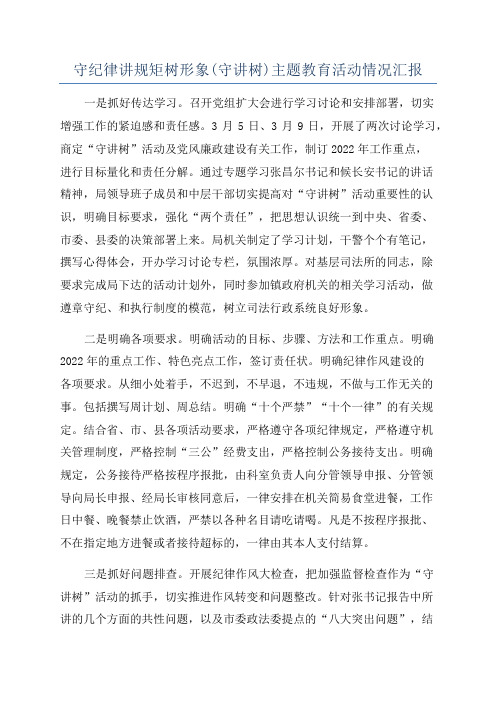 守纪律讲规矩树形象(守讲树)主题教育活动情况汇报

一是抓好传达学习。召开党组扩大会进行学习讨论和安排部署，切实增强工作的紧迫感和责任感。3月5日、3月9日，开展了两次讨论学习，商定“守讲树”活动及党风廉政建设有关工作，制订2022年工作重点，进行目标量化和责任分解。通过专题学习张昌尔书记和候长安书记的讲话精神，局领导班子成员和中层干部切实提高对“守讲树”活动重要性的认识，明确目标要求，强化“两个责任”，把思想认识统一到中央、省委、市委、县委的决策部署上来。局机关制定了学习计划，干警个个有笔记，撰写心得体会，开办学习讨论专栏，氛围浓厚。对基层司法所的同志，除要求完成局下达的活动计划外，同时参加镇政府机关的相关学习活动，做遵章守纪、和执行制度的模范，树立司法行政系统良好形象。

二是明确各项要求。明确活动的目标、步骤、方法和工作重点。明确2022年的重点工作、特色亮点工作，签订责任状。明确纪律作风建设的各项要求。从细小处着手，不迟到，不早退，不违规，不做与工作无关的事。包括撰写周计划、周总结。明确“十个严禁”“十个一律”的有关规定。结合省、市、县各项活动要求，严格遵守各项纪律规定，严格遵守机关管理制度，严格控制“三公”经费支出，严格控制公务接待支出。明确规定，公务接待严格按程序报批，由科室负责人向分管领导申报、分管领导向局长申报、经局长审核同意后，一律安排在机关简易食堂进餐，工作日中餐、晚餐禁止饮酒，严禁以各种名目请吃请喝。凡是不按程序报批、不在指定地方进餐或者接待超标的，一律由其本人支付结算。

三是抓好问题排查。开展纪律作风大检查，把加强监督检查作为“守讲树”活动的抓手，切实推进作风转变和问题整改。针对张书记报告中所讲的几个方面的共性问题，以及市委政法委提点的“八大突出问题”，结